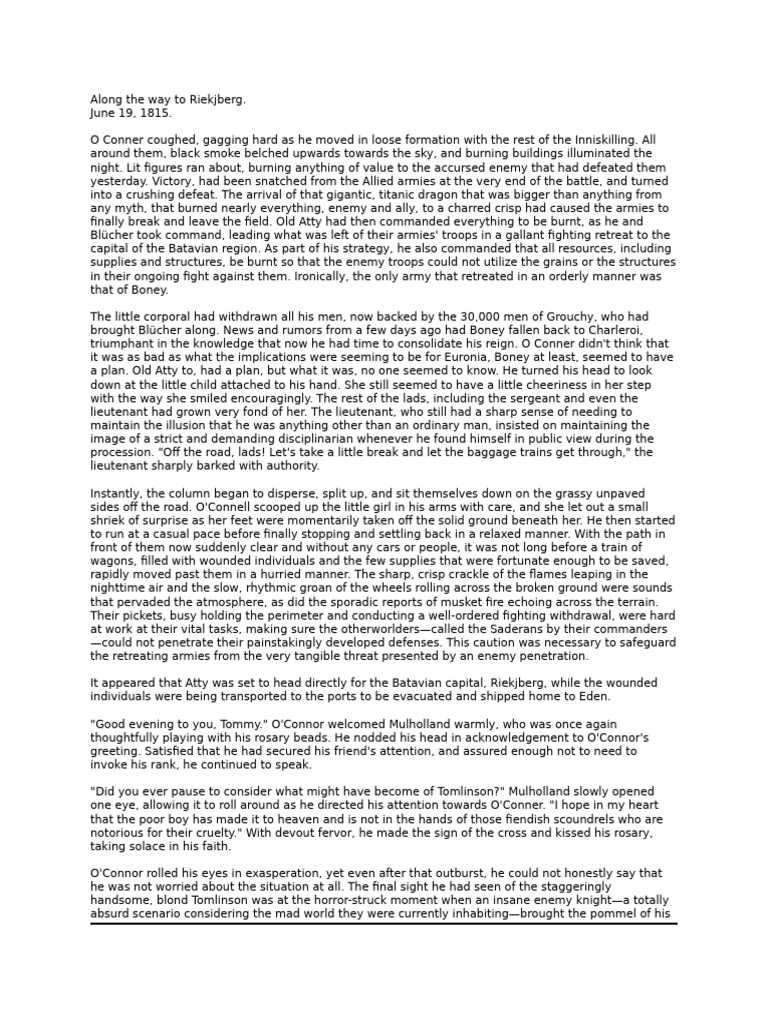 Along the way to Riekjberg.
June 19, 1815.

O Conner coughed, gagging hard as he moved in loose formation with the rest of the Inniskilling. All around them, black smoke belched upwards towards the sky, and burning buildings illuminated the night. Lit figures ran about, burning anything of value to the accursed enemy that had defeated them yesterday. Victory, had been snatched from the Allied armies at the very end of the battle, and turned into a crushing defeat. The arrival of that gigantic, titanic dragon that was bigger than anything from any myth, that burned nearly everything, enemy and ally, to a charred crisp had caused the armies to finally break and leave the field. Old Atty had then commanded everything to be burnt, as he and Blücher took command, leading what was left of their armies' troops in a gallant fighting retreat to the capital of the Batavian region. As part of his strategy, he also commanded that all resources, including supplies and structures, be burnt so that the enemy troops could not utilize the grains or the structures in their ongoing fight against them. Ironically, the only army that retreated in an orderly manner was that of Boney.

The little corporal had withdrawn all his men, now backed by the 30,000 men of Grouchy, who had brought Blücher along. News and rumors from a few days ago had Boney fallen back to Charleroi, triumphant in the knowledge that now he had time to consolidate his reign. O Conner didn't think that it was as bad as what the implications were seeming to be for Euronia, Boney at least, seemed to have a plan. Old Atty to, had a plan, but what it was, no one seemed to know. He turned his head to look down at the little child attached to his hand. She still seemed to have a little cheeriness in her step with the way she smiled encouragingly. The rest of the lads, including the sergeant and even the lieutenant had grown very fond of her. The lieutenant, who still had a sharp sense of needing to maintain the illusion that he was anything other than an ordinary man, insisted on maintaining the image of a strict and demanding disciplinarian whenever he found himself in public view during the procession. "Off the road, lads! Let's take a little break and let the baggage trains get through," the lieutenant sharply barked with authority.

Instantly, the column began to disperse, split up, and sit themselves down on the grassy unpaved sides off the road. O'Connell scooped up the little girl in his arms with care, and she let out a small shriek of surprise as her feet were momentarily taken off the solid ground beneath her. He then started to run at a casual pace before finally stopping and settling back in a relaxed manner. With the path in front of them now suddenly clear and without any cars or people, it was not long before a train of wagons, filled with wounded individuals and the few supplies that were fortunate enough to be saved, rapidly moved past them in a hurried manner. The sharp, crisp crackle of the flames leaping in the nighttime air and the slow, rhythmic groan of the wheels rolling across the broken ground were sounds that pervaded the atmosphere, as did the sporadic reports of musket fire echoing across the terrain. Their pickets, busy holding the perimeter and conducting a well-ordered fighting withdrawal, were hard at work at their vital tasks, making sure the otherworlders—called the Saderans by their commanders—could not penetrate their painstakingly developed defenses. This caution was necessary to safeguard the retreating armies from the very tangible threat presented by an enemy penetration.

It appeared that Atty was set to head directly for the Batavian capital, Riekjberg, while the wounded individuals were being transported to the ports to be evacuated and shipped home to Eden.

"Good evening to you, Tommy." O'Connor welcomed Mulholland warmly, who was once again thoughtfully playing with his rosary beads. He nodded his head in acknowledgement to O'Connor's greeting. Satisfied that he had secured his friend's attention, and assured enough not to need to invoke his rank, he continued to speak.

"Did you ever pause to consider what might have become of Tomlinson?" Mulholland slowly opened one eye, allowing it to roll around as he directed his attention towards O'Conner. "I hope in my heart that the poor boy has made it to heaven and is not in the hands of those fiendish scoundrels who are notorious for their cruelty." With devout fervor, he made the sign of the cross and kissed his rosary, taking solace in his faith.

O'Connor rolled his eyes in exasperation, yet even after that outburst, he could not honestly say that he was not worried about the situation at all. The final sight he had seen of the staggeringly handsome, blond Tomlinson was at the horror-struck moment when an insane enemy knight—a totally absurd scenario considering the mad world they were currently inhabiting—brought the pommel of his